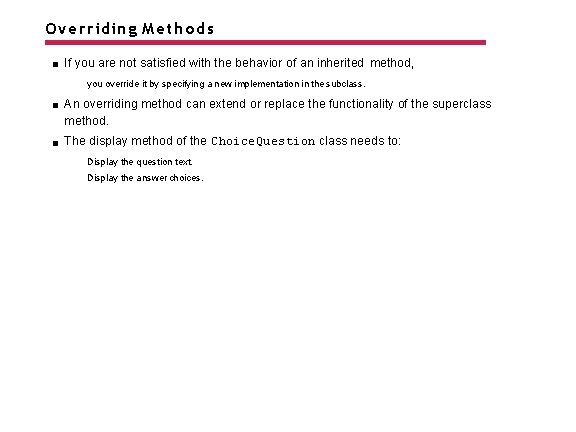 Overriding Methods

■ If you are not satisfied with the behavior of an inherited method,

you override it by specifying a new implementation in the subclass.

■ An overriding method can extend or replace the functionality of the superclass method.

■ The display method of the ChoiceQuestion class needs to:

Display the question text.

Display the answer choices.